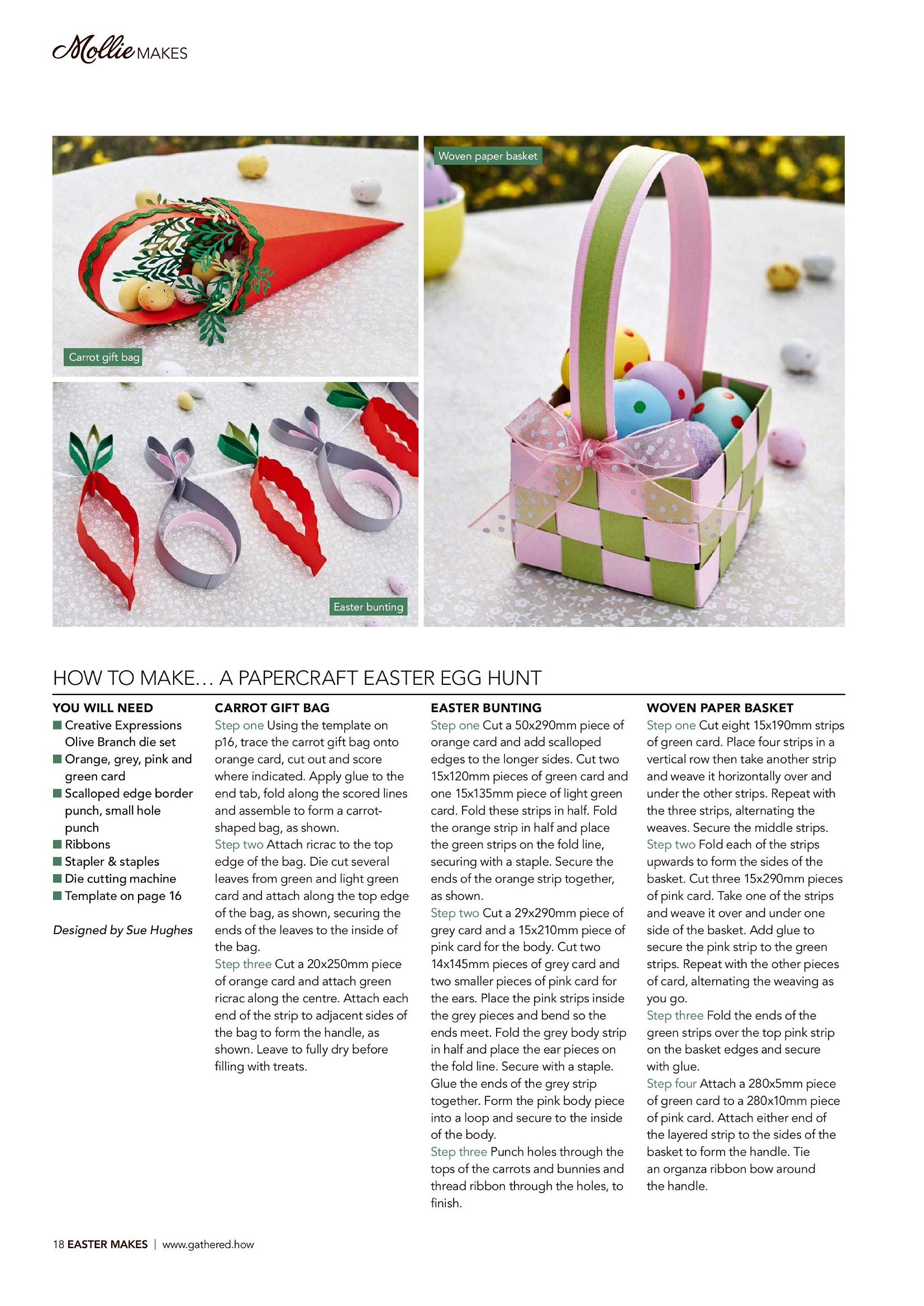 Mollie MAKES

Carrot gift bag

Easter bunting

Woven paper basket

HOW TO MAKE… A PAPERCRAFT EASTER EGG HUNT

YOU WILL NEED
■ Creative Expressions Olive Branch die set
■ Orange, grey, pink and green card
■ Scalloped edge border punch, small hole punch
■ Ribbons
■ Stapler & staples
■ Die cutting machine
■ Template on page 16

Designed by Sue Hughes

CARROT GIFT BAG
Step one Using the template on p16, trace the carrot gift bag onto orange card, cut out and score where indicated. Apply glue to the end tab, fold along the scored lines and assemble to form a carrot-shaped bag, as shown.
Step two Attach ricrac to the top edge of the bag. Die cut several leaves from green and light green card and attach along the top edge of the bag, as shown, securing the ends of the leaves to the inside of the bag.
Step three Cut a 20x250mm piece of orange card and attach green ricrac along the centre. Attach each end of the strip to adjacent sides of the bag to form the handle, as shown. Leave to fully dry before filling with treats.

EASTER BUNTING
Step one Cut a 50x290mm piece of orange card and add scalloped edges to the longer sides. Cut two 15x120mm pieces of green card and one 15x135mm piece of light green card. Fold these strips in half. Fold the orange strip in half and place the green strips on the fold line, securing with a staple. Secure the ends of the orange strip together, as shown.
Step two Cut a 29x290mm piece of grey card and a 15x210mm piece of pink card for the body. Cut two 14x145mm pieces of grey card and two smaller pieces of pink card for the ears. Place the pink strips inside the grey pieces and bend so the ends meet. Fold the grey body strip in half and place the ear pieces on the fold line. Secure with a staple. Glue the ends of the grey strip together. Form the pink body piece into a loop and secure to the inside of the body.
Step three Punch holes through the tops of the carrots and bunnies and thread ribbon through the holes, to finish.

WOVEN PAPER BASKET
Step one Cut eight 15x190mm strips of green card. Place four strips in a vertical row then take another strip and weave it horizontally over and under the other strips. Repeat with the three strips, alternating the weaves. Secure the middle strips.
Step two Fold each of the strips upwards to form the sides of the basket. Cut three 15x290mm pieces of pink card. Take one of the strips and weave it over and under one side of the basket. Add glue to secure the pink strip to the green strips. Repeat with the other pieces of card, alternating the weaving as you go.
Step three Fold the ends of the green strips over the top pink strip on the basket edges and secure with glue.
Step four Attach a 280x5mm piece of green card to a 280x10mm piece of pink card. Attach either end of the layered strip to the sides of the basket to form the handle. Tie an organza ribbon bow around the handle.

18 EASTER MAKES | www.gathered.how